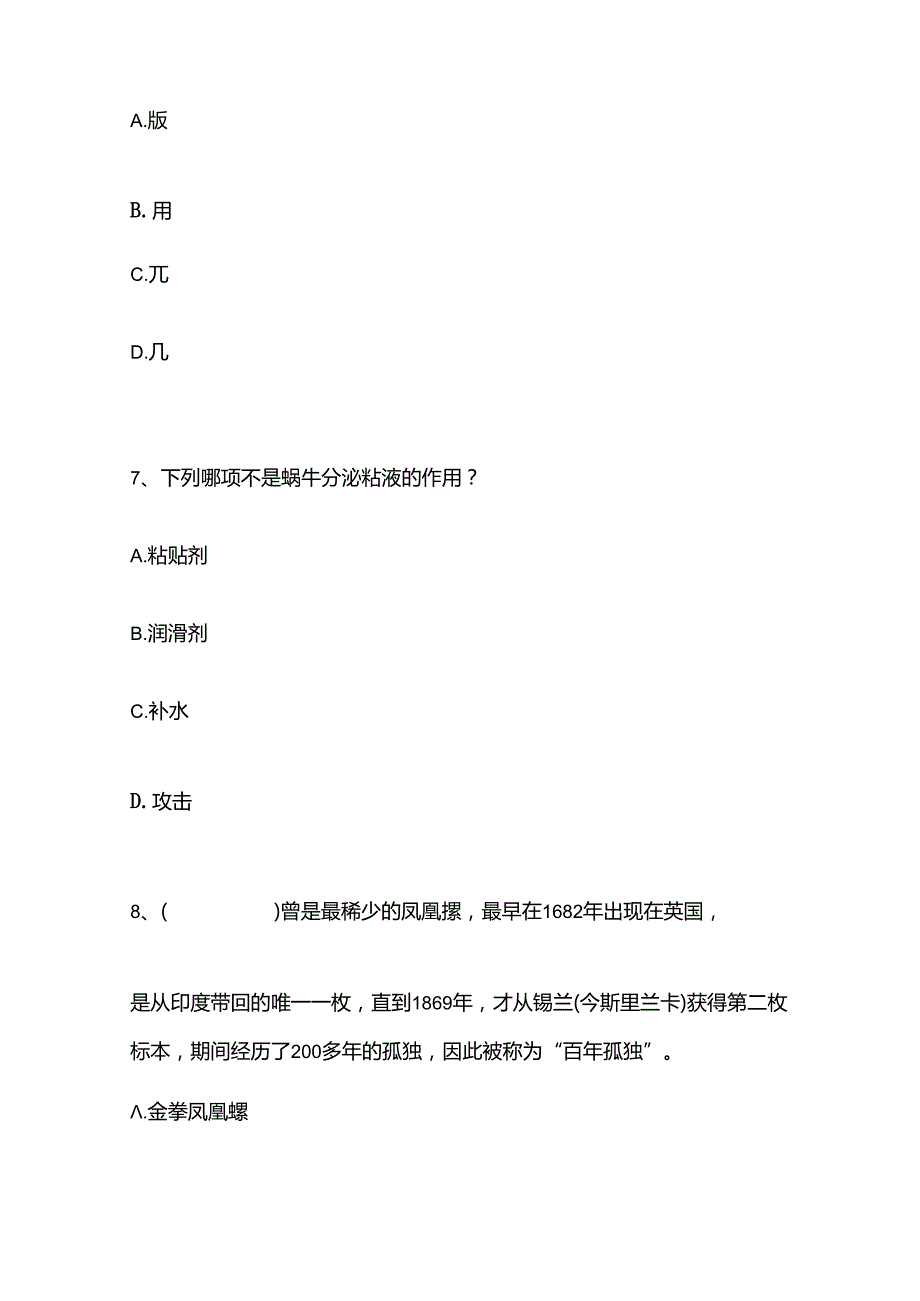 A.版

B. 用

C.兀

D.几

7、下列哪项不是蜗牛分泌粘液的作用？

A.粘贴剂

B.润滑剂

C.补水

D. 攻击

8、(　　　　　)曾是最稀少的凤凰摞，最早在1682年出现在英国，

是从印度带回的唯一一枚，直到1869年，才从锡兰(今斯里兰卡)获得第二枚标本，期间经历了200多年的孤独，因此被称为“百年孤独”。

Λ.金拳凤凰螺